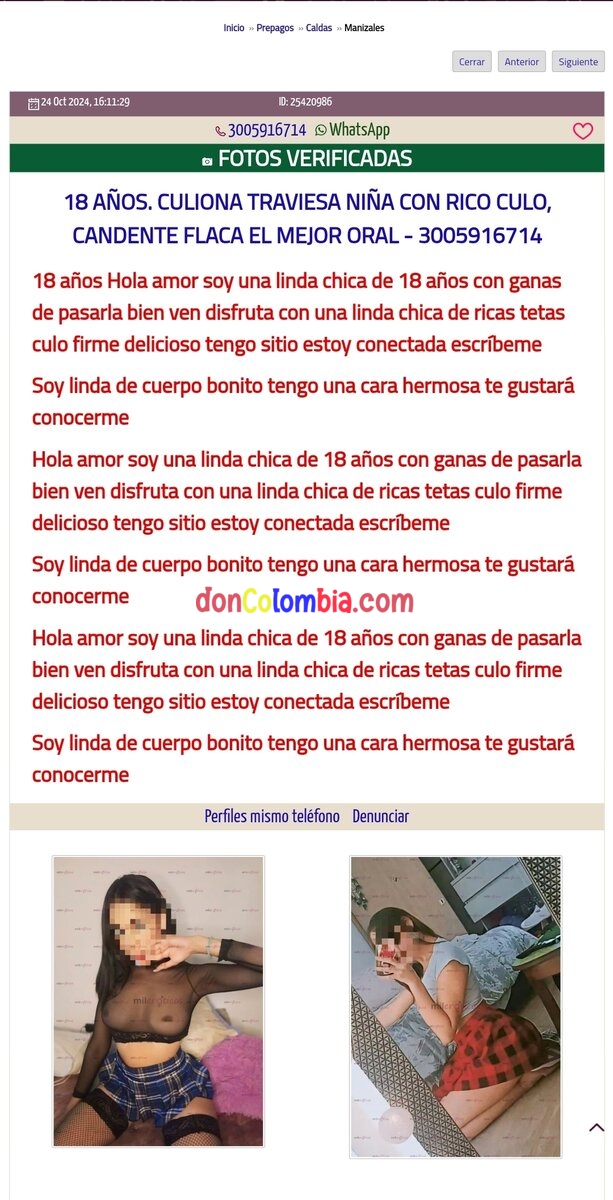 Inicio » Prepagos » Caldas » Manizales

Cerrar Anterior Siguiente

24 Oct 2024, 16:11:29 ID: 25420986

3005916714 WhatsApp

FOTOS VERIFICADAS

18 AÑOS. CULIONA TRAVIESA NIÑA CON RICO CULO, CANDENTE FLACA EL MEJOR ORAL - 3005916714

18 años Hola amor soy una linda chica de 18 años con ganas de pasarla bien ven disfruta con una linda chica de ricas tetas culo firme delicioso tengo sitio estoy conectada escríbeme

Soy linda de cuerpo bonito tengo una cara hermosa te gustará conocerme

Hola amor soy una linda chica de 18 años con ganas de pasarla bien ven disfruta con una linda chica de ricas tetas culo firme delicioso tengo sitio estoy conectada escríbeme

Soy linda de cuerpo bonito tengo una cara hermosa te gustará conocerme

donColombia.com

Hola amor soy una linda chica de 18 años con ganas de pasarla bien ven disfruta con una linda chica de ricas tetas culo firme delicioso tengo sitio estoy conectada escríbeme

Soy linda de cuerpo bonito tengo una cara hermosa te gustará conocerme

Perfiles mismo teléfono Denunciar